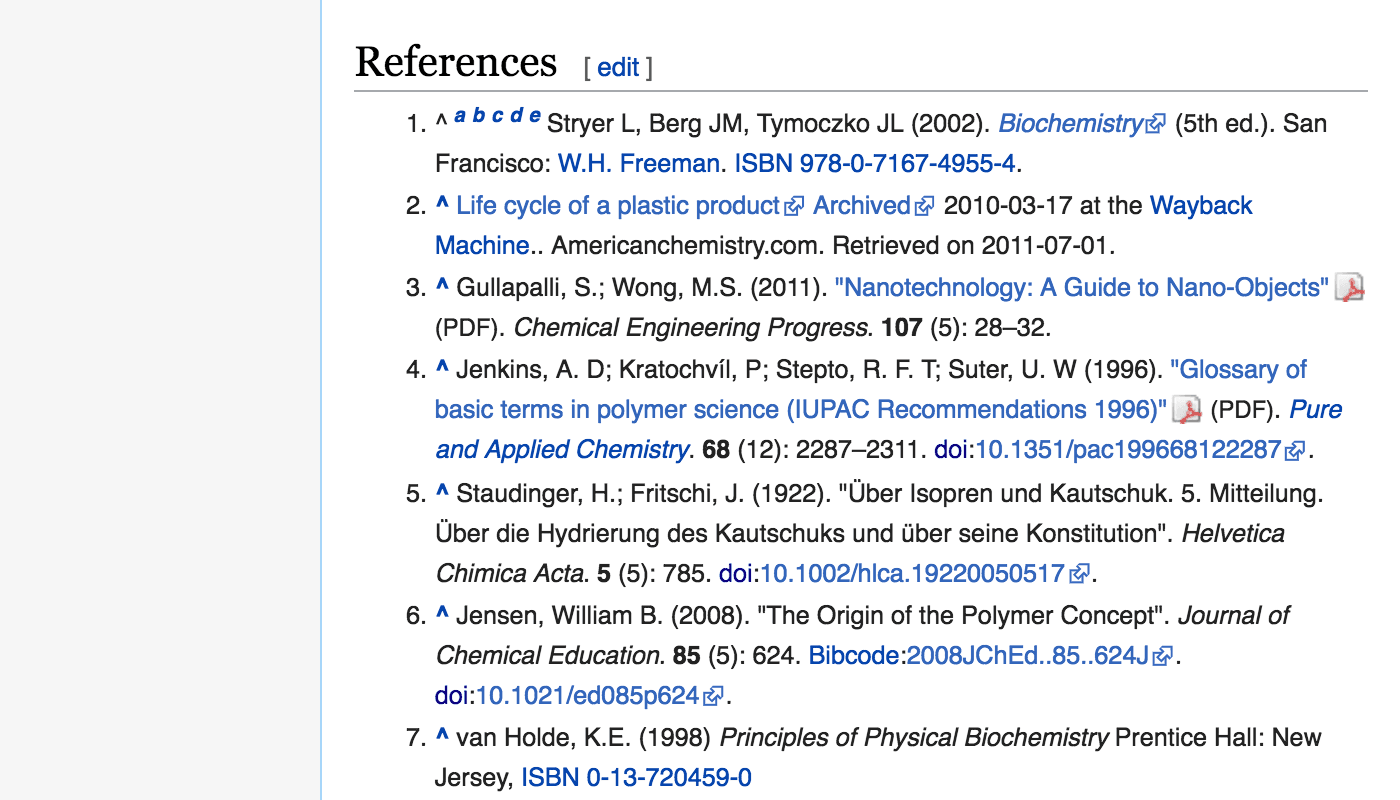 References [ edit ]

1. ^ a b c d e Stryer L, Berg JM, Tymoczko JL (2002). Biochemistry (5th ed.). San Francisco: W.H. Freeman. ISBN 978-0-7167-4955-4.
2. ^ Life cycle of a plastic product Archived 2010-03-17 at the Wayback Machine.. Americanchemistry.com. Retrieved on 2011-07-01.
3. ^ Gullapalli, S.; Wong, M.S. (2011). "Nanotechnology: A Guide to Nano-Objects" (PDF). Chemical Engineering Progress. 107 (5): 28–32.
4. ^ Jenkins, A. D; Kratochvíl, P; Stepto, R. F. T; Suter, U. W (1996). "Glossary of basic terms in polymer science (IUPAC Recommendations 1996)" (PDF). Pure and Applied Chemistry. 68 (12): 2287–2311. doi:10.1351/pac199668122287.
5. ^ Staudinger, H.; Fritschi, J. (1922). "Über Isopren und Kautschuk. 5. Mitteilung. Über die Hydrierung des Kautschuks und über seine Konstitution". Helvetica Chimica Acta. 5 (5): 785. doi:10.1002/hlca.19220050517.
6. ^ Jensen, William B. (2008). "The Origin of the Polymer Concept". Journal of Chemical Education. 85 (5): 624. Bibcode:2008JChEd..85..624J. doi:10.1021/ed085p624.
7. ^ van Holde, K.E. (1998) Principles of Physical Biochemistry Prentice Hall: New Jersey, ISBN 0-13-720459-0